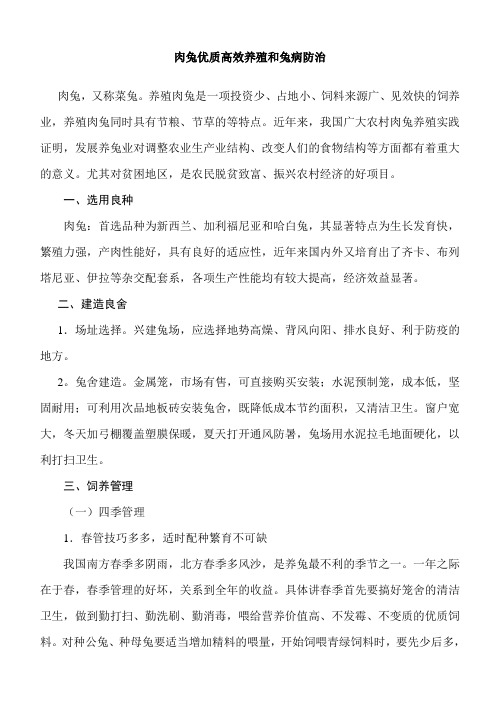 肉兔优质高效养殖和兔病防治

肉兔，又称菜兔。养殖肉兔是一项投资少、占地小、饲料来源广、见效快的饲养业，养殖肉兔同时具有节粮、节草的等特点。近年来，我国广大农村肉兔养殖实践证明，发展养兔业对调整农业生产业结构、改变人们的食物结构等方面都有着重大的意义。尤其对贫困地区，是农民脱贫致富、振兴农村经济的好项目。

一、选用良种

肉兔：首选品种为新西兰、加利福尼亚和哈白兔，其显著特点为生长发育快，繁殖力强，产肉性能好，具有良好的适应性，近年来国内外又培育出了齐卡、布列塔尼亚、伊拉等杂交配套系，各项生产性能均有较大提高，经济效益显著。

二、建造良舍

1．场址选择。兴建兔场，应选择地势高燥、背风向阳、排水良好、利于防疫的地方。

2。兔舍建造。金属笼，市场有售，可直接购买安装；水泥预制笼，成本低，坚固耐用；可利用次品地板砖安装兔舍，既降低成本节约面积，又清洁卫生。窗户宽大，冬天加弓棚覆盖塑膜保暖，夏天打开通风防暑，兔场用水泥拉毛地面硬化，以利打扫卫生。

三、饲养管理

（一）四季管理

1．春管技巧多多，适时配种繁育不可缺

我国南方春季多阴雨，北方春季多风沙，是养兔最不利的季节之一。一年之际在于春，春季管理的好坏，关系到全年的收益。具体讲春季首先要搞好笼舍的清洁卫生，做到勤打扫、勤洗刷、勤消毒，喂给营养价值高、不发霉、不变质的优质饲料。对种公兔、种母兔要适当增加精料的喂量，开始饲喂青绿饲料时，要先少后多，